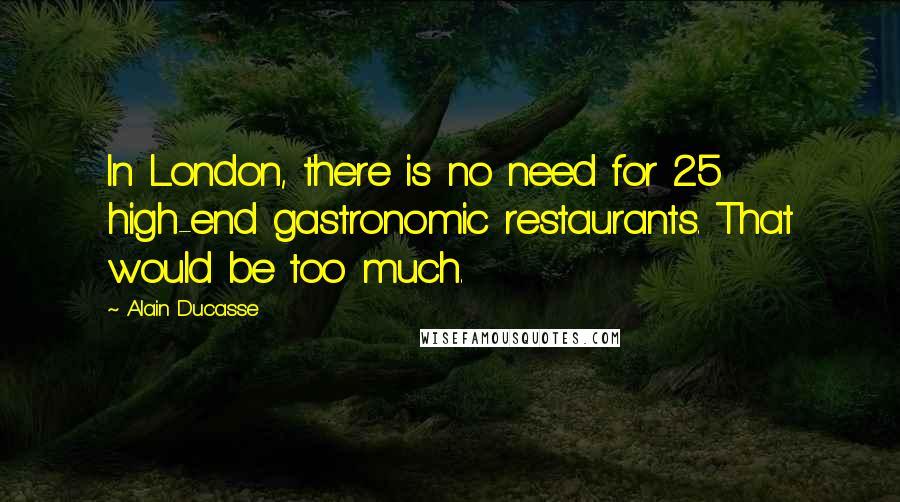 In London, there is no need for 25 high-end gastronomic restaurants. That would be too much.

~ Alain Ducasse

WISEFAMOUSQUOTES.COM